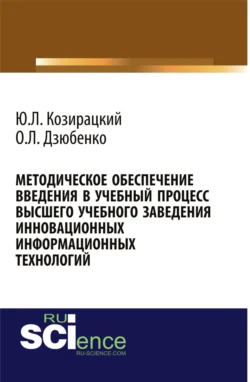 Ю.Л. Козирацкий
О.Л. Дзюбенко

МЕТОДИЧЕСКОЕ ОБЕСПЕЧЕНИЕ ВВЕДЕНИЯ В УЧЕБНЫЙ ПРОЦЕСС ВЫСШЕГО УЧЕБНОГО ЗАВЕДЕНИЯ ИННОВАЦИОННЫХ ИНФОРМАЦИОННЫХ ТЕХНОЛОГИЙ

RU
SCIence
RU-SCIENCE.COM